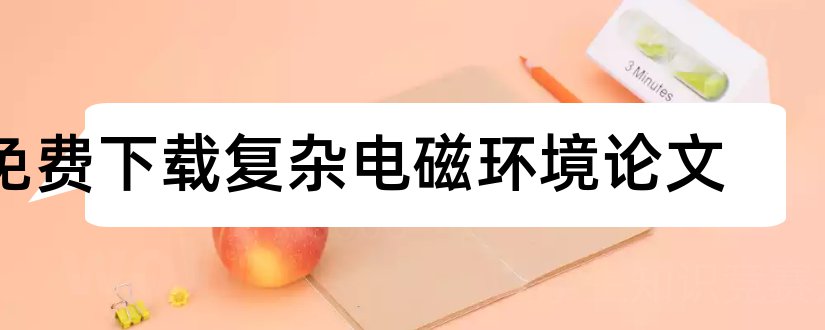 3 Minutes

免费下载复杂电磁环境论文